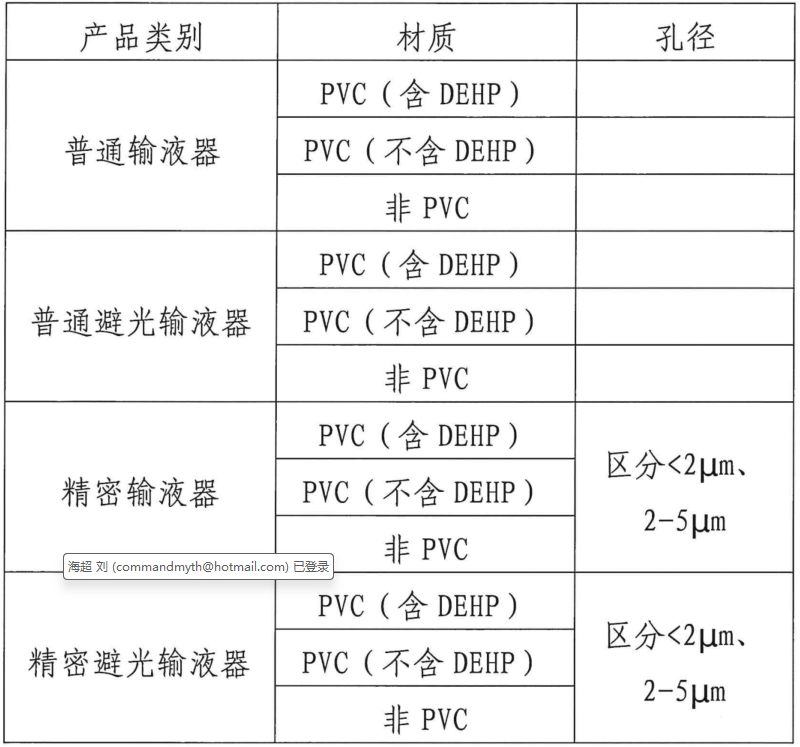 | 产品类别 | 材质 | 孔径 |
|---|---|---|
| 普通输液器 | PVC（含DEHP） | |
| | PVC（不含DEHP） | |
| | 非PVC | |
| 普通避光输液器 | PVC（含DEHP） | |
| | PVC（不含DEHP） | |
| | 非PVC | |
| 精密输液器 | PVC（含DEHP） | 区分<2μm、2-5μm |
| | PVC（不含DEHP） | |
| | 非PVC | |
| 精密避光输液器 | PVC（含DEHP） | 区分<2μm、2-5μm |
| | PVC（不含DEHP） | |
| | 非PVC | |

海超 刘 (commandmyth@hotmail.com) 已登录